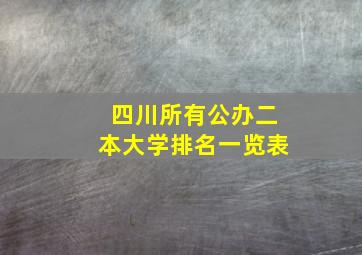 四川所有公办二本大学排名一览表